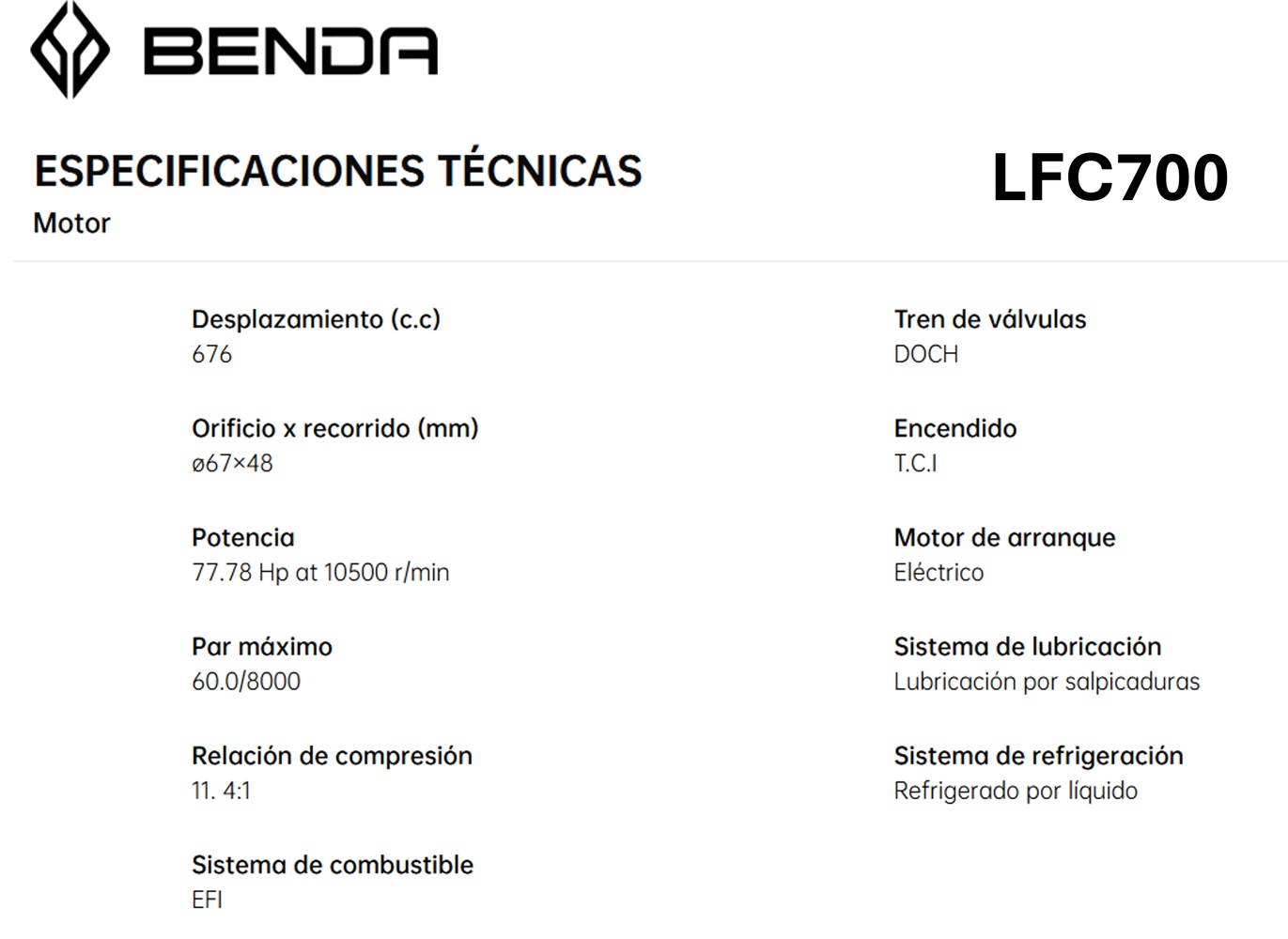 BENDA

ESPECIFICACIONES TÉCNICAS

LFC700

Motor

Desplazamiento (c.c)
676

Orificio x recorrido (mm)
ø67×48

Potencia
77.78 Hp at 10500 r/min

Par máximo
60.0/8000

Relación de compresión
11. 4:1

Sistema de combustible
EFI

Tren de válvulas
DOCH

Encendido
T.C.I

Motor de arranque
Eléctrico

Sistema de lubricación
Lubricación por salpicaduras

Sistema de refrigeración
Refrigerado por líquido